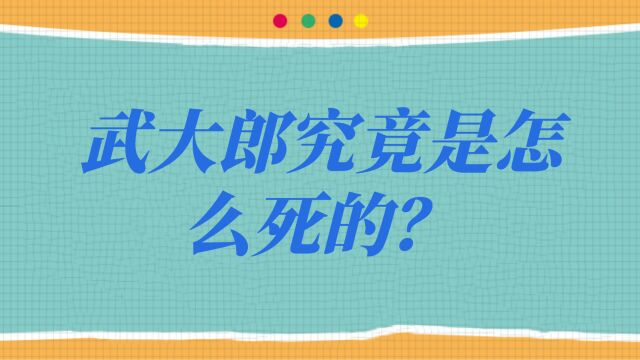 武大郎究竟是怎么死的？